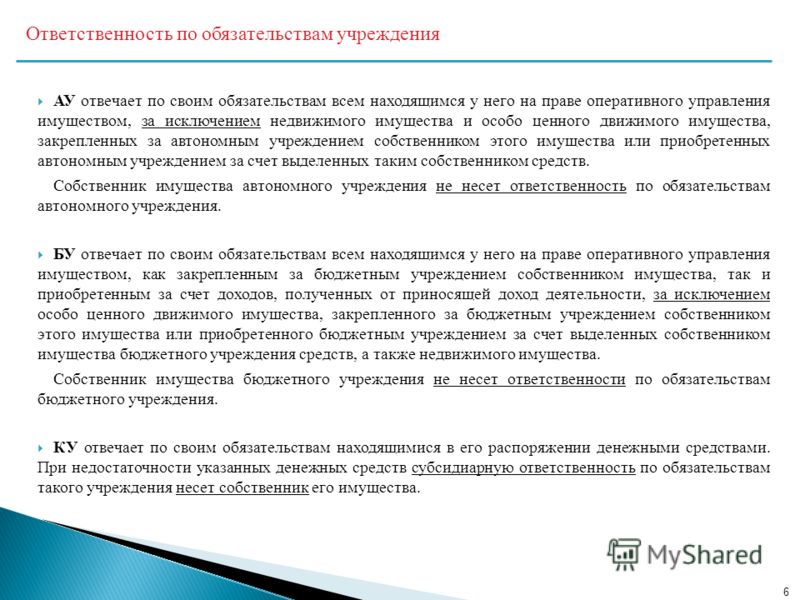 Ответственность по обязательствам учреждения

АУ отвечает по своим обязательствам всем находящимся у него на праве оперативного управления имуществом, за исключением недвижимого имущества и особо ценного движимого имущества, закрепленных за автономным учреждением собственником этого имущества или приобретенных автономным учреждением за счет выделенных таким собственником средств.

Собственник имущества автономного учреждения не несет ответственность по обязательствам автономного учреждения.

БУ отвечает по своим обязательствам всем находящимся у него на праве оперативного управления имуществом, как закрепленным за бюджетным учреждением собственником имущества, так и приобретенным за счет доходов, полученных от приносящей доход деятельности, за исключением особо ценного движимого имущества, закрепленного за бюджетным учреждением собственником этого имущества или приобретенного бюджетным учреждением за счет выделенных собственником имущества бюджетного учреждения средств, а также недвижимого имущества.

Собственник имущества бюджетного учреждения не несет ответственности по обязательствам бюджетного учреждения.

КУ отвечает по своим обязательствам находящимися в его распоряжении денежными средствами. При недостаточности указанных денежных средств субсидиарную ответственность по обязательствам такого учреждения несет собственник его имущества.

MyShared

6